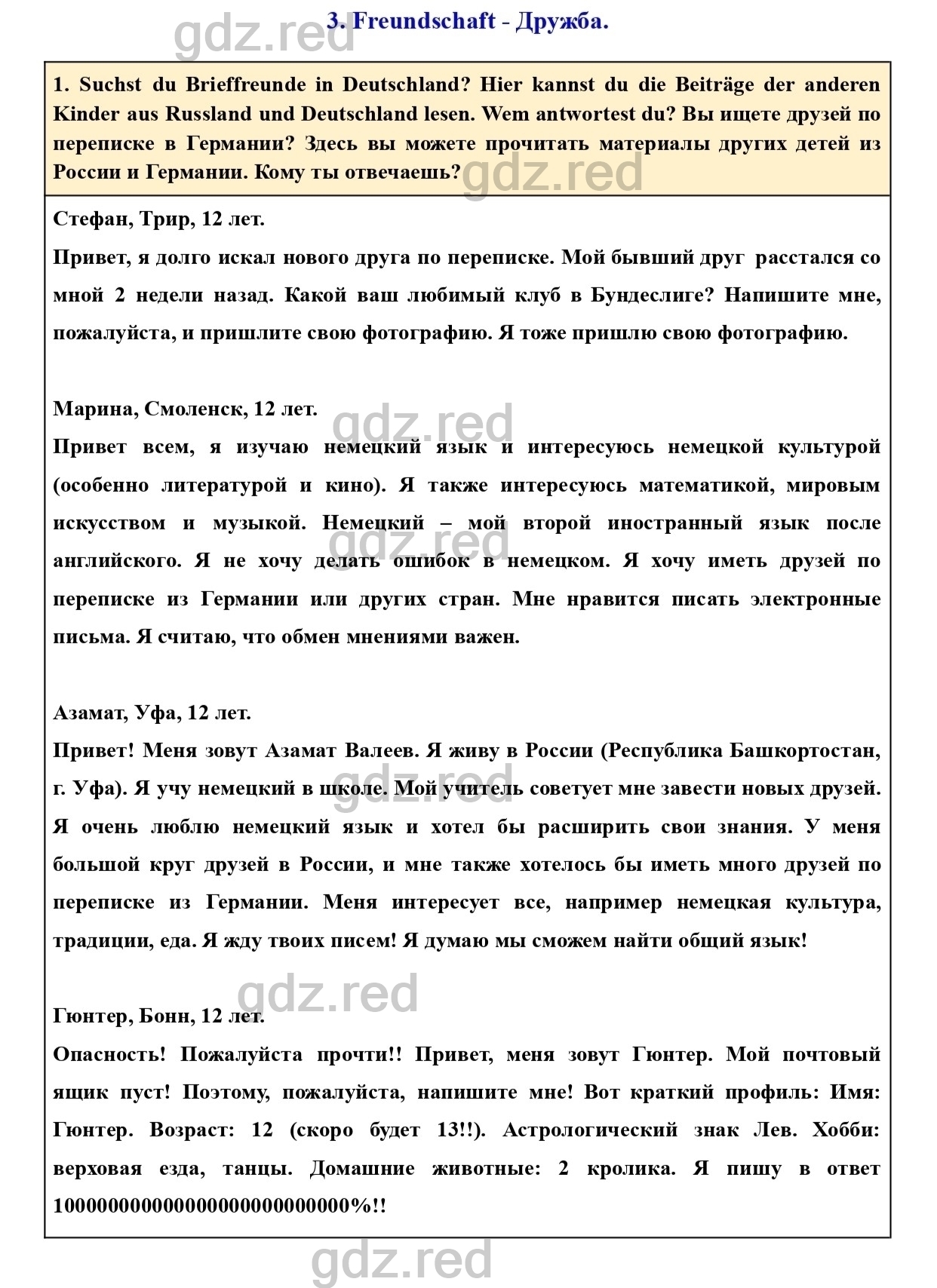 gdz.red

3. Freundschaft - Дружба.

1. Suchst du Brieffreunde in Deutschland? Hier kannst du die Beiträge der anderen Kinder aus Russland und Deutschland lesen. Wem antwortest du? Вы ищете друзей по переписке в Германии? Здесь вы можете прочитать материалы других детей из России и Германии. Кому ты отвечаешь?

gdz.red

Стефан, Трир, 12 лет.

Привет, я долго искал нового друга по переписке. Мой бывший друг расстался со мной 2 недели назад. Какой ваш любимый клуб в Бундеслиге? Напишите мне, пожалуйста, и пришлите свою фотографию. Я тоже пришлю свою фотографию.

Марина, Смоленск, 12 лет.

gdz.red

Привет всем, я изучаю немецкий язык и интересуюсь немецкой культурой (особенно литературой и кино). Я также интересуюсь математикой, мировым искусством и музыкой. Немецкий – мой второй иностранный язык после английского. Я не хочу делать ошибок в немецком. Я хочу иметь друзей по переписке из Германии или других стран. Мне нравится писать электронные письма. Я считаю, что обмен мнениями важен.

gdz.red

Азамат, Уфа, 12 лет.

Привет! Меня зовут Азамат Валеев. Я живу в России (Республика Башкортостан, г. Уфа). Я учу немецкий в школе. Мой учитель советует мне завести новых друзей. Я очень люблю немецкий язык и хотел бы расширить свои знания. У меня большой круг друзей в России, и мне также хотелось бы иметь много друзей по переписке из Германии. Меня интересует все, например немецкая культура, традиции, еда. Я жду твоих писем! Я думаю мы сможем найти общий язык!

gdz.red

gdz.red

Гюнтер, Бонн, 12 лет.

Опасность! Пожалуйста прочти!! Привет, меня зовут Гюнтер. Мой почтовый ящик пуст! Поэтому, пожалуйста, напишите мне! Вот краткий профиль: Имя: Гюнтер. Возраст: 12 (скоро будет 13!!). Астрологический знак Лев. Хобби: верховая езда, танцы. Домашние животные: 2 кролика. Я пишу в ответ 1000000000000000000000000%!!

gdz.red